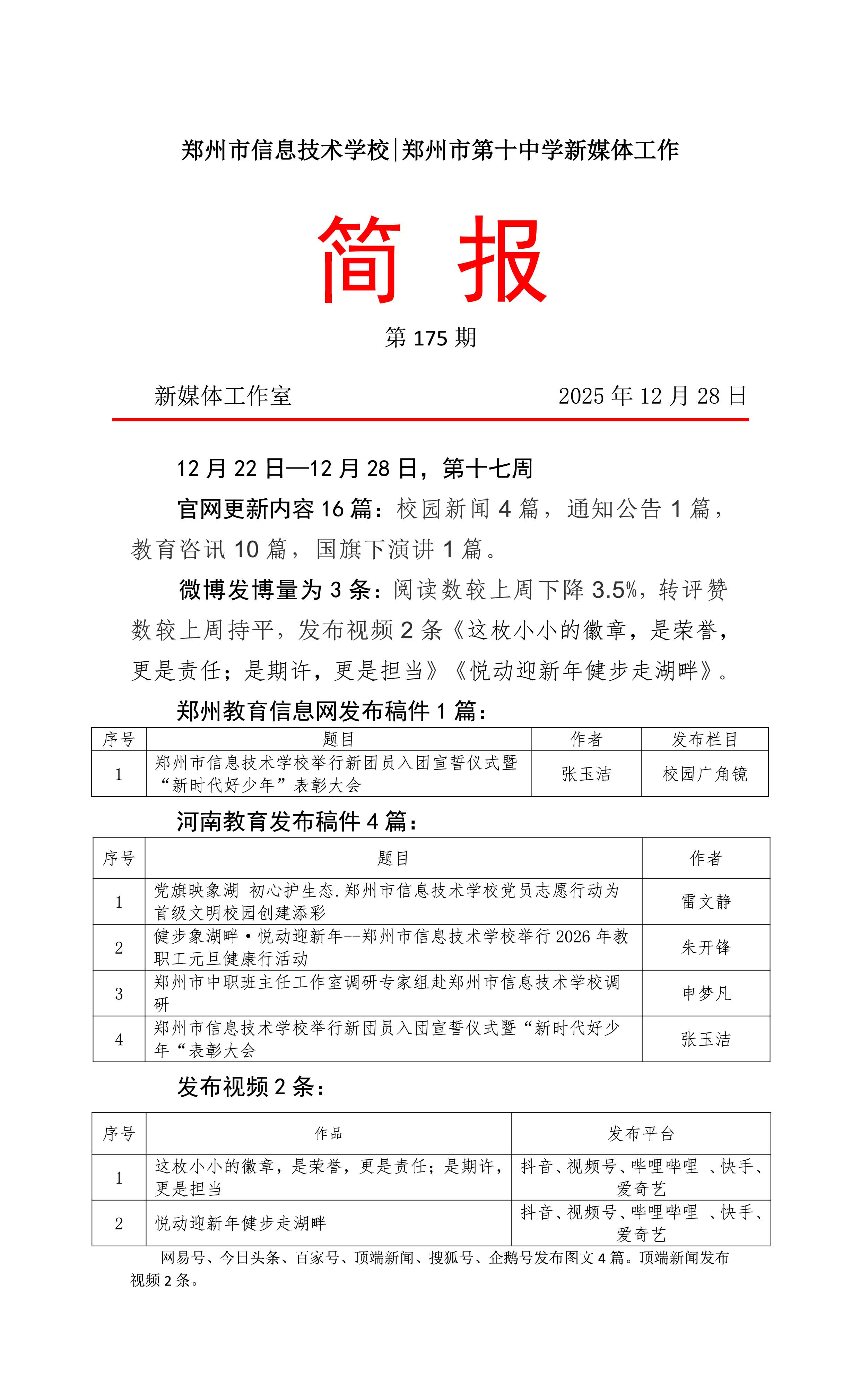 郑州市信息技术学校|郑州市第十中学新媒体工作

简 报

第 175 期

新媒体工作室 2025 年 12 月 28 日

12 月 22 日—12 月 28 日，第十七周

官网更新内容 16 篇：校园新闻 4 篇，通知公告 1 篇，教育咨讯 10 篇，国旗下演讲 1 篇。

微博发博量为 3 条：阅读数较上周下降 3.5%，转评赞数较上周持平，发布视频 2 条《这枚小小的徽章，是荣誉，更是责任；是期许，更是担当》《悦动迎新年健步走湖畔》。

郑州教育信息网发布稿件 1 篇：

| 序号 | 题目 | 作者 | 发布栏目 |
|---|---|---|---|
| 1 | 郑州市信息技术学校举行新团员入团宣誓仪式暨“新时代好少年”表彰大会 | 张玉洁 | 校园广角镜 |

河南教育发布稿件 4 篇：

| 序号 | 题目 | 作者 |
|---|---|---|
| 1 | 党旗映象湖 初心护生态.郑州市信息技术学校党员志愿行动为首级文明校园创建添彩 | 雷文静 |
| 2 | 健步象湖畔·悦动迎新年--郑州市信息技术学校举行 2026 年教职工元旦健康行活动 | 朱开锋 |
| 3 | 郑州市中职班主任工作室调研专家组赴郑州市信息技术学校调研 | 申梦凡 |
| 4 | 郑州市信息技术学校举行新团员入团宣誓仪式暨“新时代好少年“表彰大会 | 张玉洁 |

发布视频 2 条：

| 序号 | 作品 | 发布平台 |
|---|---|---|
| 1 | 这枚小小的徽章，是荣誉，更是责任；是期许，更是担当 | 抖音、视频号、哔哩哔哩 、快手、爱奇艺 |
| 2 | 悦动迎新年健步走湖畔 | 抖音、视频号、哔哩哔哩 、快手、爱奇艺 |

网易号、今日头条、百家号、顶端新闻、搜狐号、企鹅号发布图文 4 篇。顶端新闻发布视频 2 条。